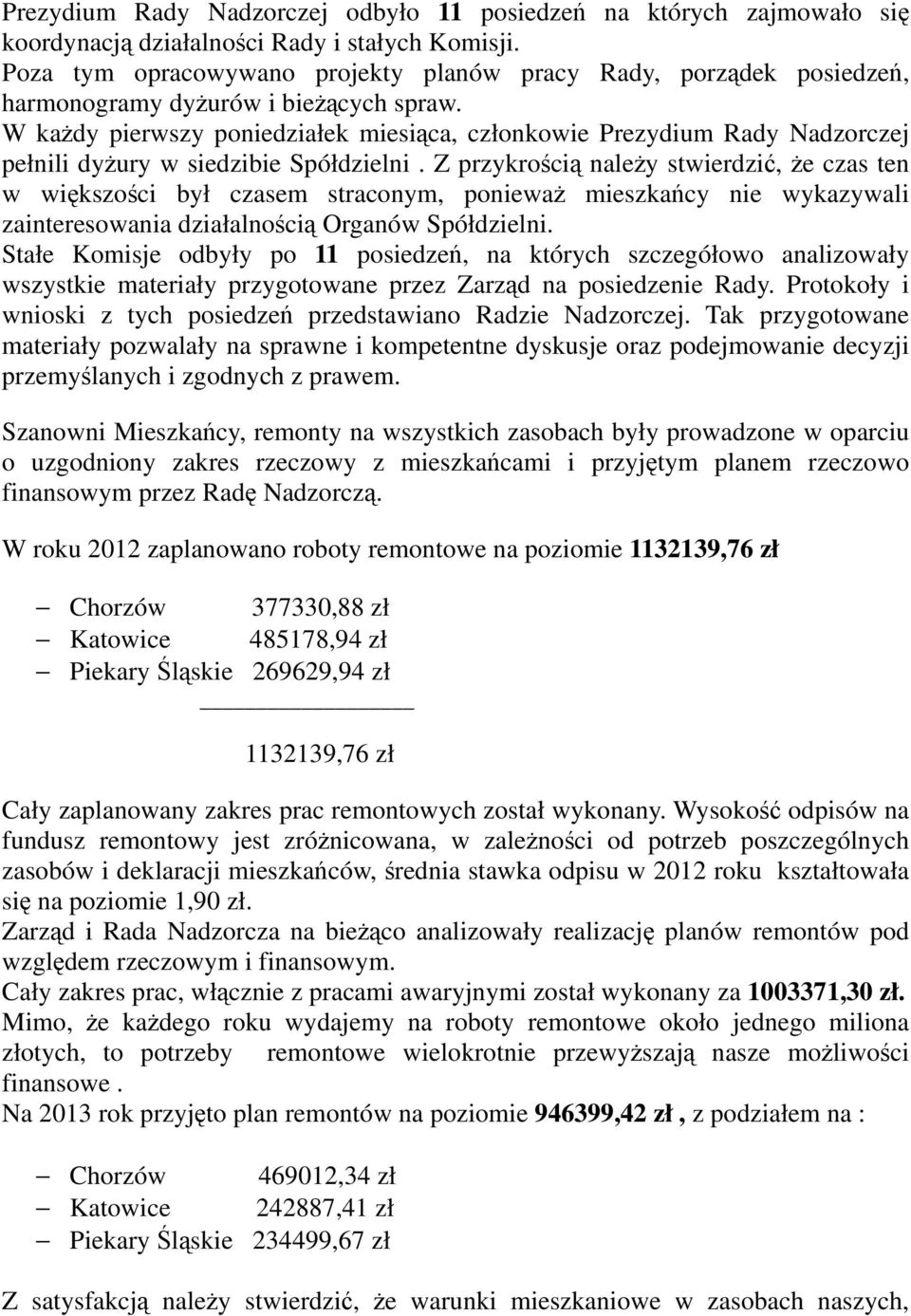 Prezydium Rady Nadzorczej odbyło 11 posiedzeń na których zajmowało się koordynacją działalności Rady i stałych Komisji.
Poza tym opracowywano projekty planów pracy Rady, porządek posiedzeń, harmonogramy dyżurów i bieżących spraw.
W każdy pierwszy poniedziałek miesiąca, członkowie Prezydium Rady Nadzorczej pełnili dyżury w siedzibie Spółdzielni . Z przykrością należy stwierdzić, że czas ten w większości był czasem straconym, ponieważ mieszkańcy nie wykazywali zainteresowania działalnością Organów Spółdzielni.
Stałe Komisje odbyły po 11 posiedzeń, na których szczegółowo analizowały wszystkie materiały przygotowane przez Zarząd na posiedzenie Rady. Protokoły i wnioski z tych posiedzeń przedstawiano Radzie Nadzorczej. Tak przygotowane materiały pozwalały na sprawne i kompetentne dyskusje oraz podejmowanie decyzji przemyślanych i zgodnych z prawem.

Szanowni Mieszkańcy, remonty na wszystkich zasobach były prowadzone w oparciu o uzgodniony zakres rzeczowy z mieszkańcami i przyjętym planem rzeczowo finansowym przez Radę Nadzorczą.

W roku 2012 zaplanowano roboty remontowe na poziomie 1132139,76 zł

– Chorzów 377330,88 zł
– Katowice 485178,94 zł
– Piekary Śląskie 269629,94 zł

1132139,76 zł

Cały zaplanowany zakres prac remontowych został wykonany. Wysokość odpisów na fundusz remontowy jest zróżnicowana, w zależności od potrzeb poszczególnych zasobów i deklaracji mieszkańców, średnia stawka odpisu w 2012 roku kształtowała się na poziomie 1,90 zł.
Zarząd i Rada Nadzorcza na bieżąco analizowały realizację planów remontów pod względem rzeczowym i finansowym.
Cały zakres prac, włącznie z pracami awaryjnymi został wykonany za 1003371,30 zł.
Mimo, że każdego roku wydajemy na roboty remontowe około jednego miliona złotych, to potrzeby remontowe wielokrotnie przewyższają nasze możliwości finansowe .
Na 2013 rok przyjęto plan remontów na poziomie 946399,42 zł , z podziałem na :

– Chorzów 469012,34 zł
– Katowice 242887,41 zł
– Piekary Śląskie 234499,67 zł

Z satysfakcją należy stwierdzić, że warunki mieszkaniowe w zasobach naszych,